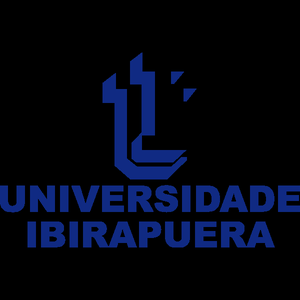 UNIVERSIDADE
IBIRAPUERA